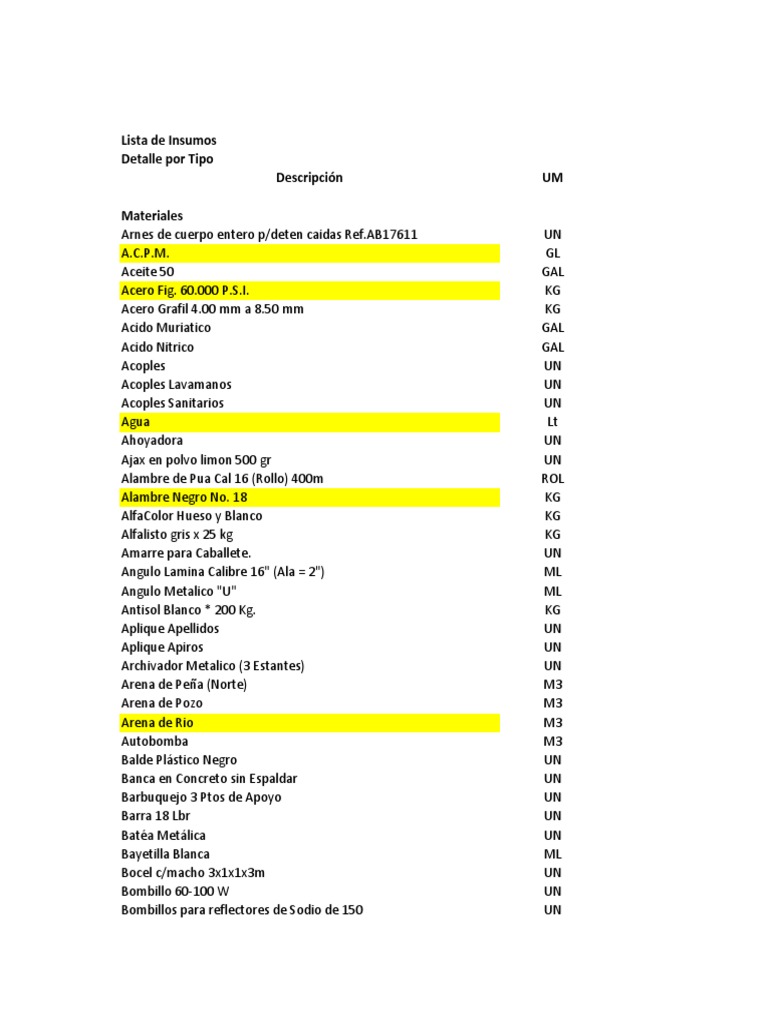 Lista de Insumos
Detalle por Tipo

| Descripción | UM |
|---|---|
| Materiales | |
| Arnes de cuerpo entero p/deten caidas Ref.AB17611 | UN |
| A.C.P.M. | GL |
| Aceite 50 | GAL |
| Acero Fig. 60.000 P.S.I. | KG |
| Acero Grafil 4.00 mm a 8.50 mm | KG |
| Acido Muriatico | GAL |
| Acido Nitrico | GAL |
| Acoples | UN |
| Acoples Lavamanos | UN |
| Acoples Sanitarios | UN |
| Agua | Lt |
| Ahoyadora | UN |
| Ajax en polvo limon 500 gr | UN |
| Alambre de Pua Cal 16 (Rollo) 400m | ROL |
| Alambre Negro No. 18 | KG |
| AlfaColor Hueso y Blanco | KG |
| Alfalisto gris x 25 kg | KG |
| Amarre para Caballete. | UN |
| Angulo Lamina Calibre 16" (Ala = 2") | ML |
| Angulo Metalico "U" | ML |
| Antisol Blanco * 200 Kg. | KG |
| Aplique Apellidos | UN |
| Aplique Apiros | UN |
| Archivador Metalico (3 Estantes) | UN |
| Arena de Peña (Norte) | M3 |
| Arena de Pozo | M3 |
| Arena de Rio | M3 |
| Autobomba | M3 |
| Balde Plástico Negro | UN |
| Banca en Concreto sin Espaldar | UN |
| Barbuquejo 3 Ptos de Apoyo | UN |
| Barra 18 Lbr | UN |
| Batéa Metálica | UN |
| Bayetilla Blanca | ML |
| Bocel c/macho 3x1x1x3m | UN |
| Bombillo 60-100 W | UN |
| Bombillos para reflectores de Sodio de 150 | UN |